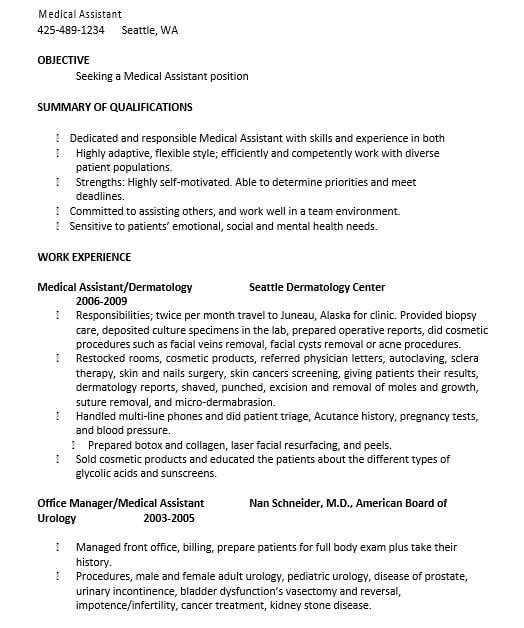 Medical Assistant
425-489-1234 Seattle, WA

OBJECTIVE
Seeking a Medical Assistant position

SUMMARY OF QUALIFICATIONS

Dedicated and responsible Medical Assistant with skills and experience in both
Highly adaptive, flexible style; efficiently and competently work with diverse patient populations.
Strengths: Highly self-motivated. Able to determine priorities and meet deadlines.
Committed to assisting others, and work well in a team environment.
Sensitive to patients' emotional, social and mental health needs.

WORK EXPERIENCE

Medical Assistant/Dermatology Seattle Dermatology Center
2006-2009
Responsibilities; twice per month travel to Juneau, Alaska for clinic. Provided biopsy care, deposited culture specimens in the lab, prepared operative reports, did cosmetic procedures such as facial veins removal, facial cysts removal or acne procedures.
Restocked rooms, cosmetic products, referred physician letters, autoclaving, sclera therapy, skin and nails surgery, skin cancers screening, giving patients their results, dermatology reports, shaved, punched, excision and removal of moles and growth, suture removal, and micro-dermabrasion.
Handled multi-line phones and did patient triage, Acutance history, pregnancy tests, and blood pressure.
Prepared botox and collagen, laser facial resurfacing, and peels.
Sold cosmetic products and educated the patients about the different types of glycolic acids and sunscreens.

Office Manager/Medical Assistant Nan Schneider, M.D., American Board of Urology 2003-2005

Managed front office, billing, prepare patients for full body exam plus take their history.
Procedures, male and female adult urology, pediatric urology, disease of prostate, urinary incontinence, bladder dysfunction's vasectomy and reversal, impotence/infertility, cancer treatment, kidney stone disease.